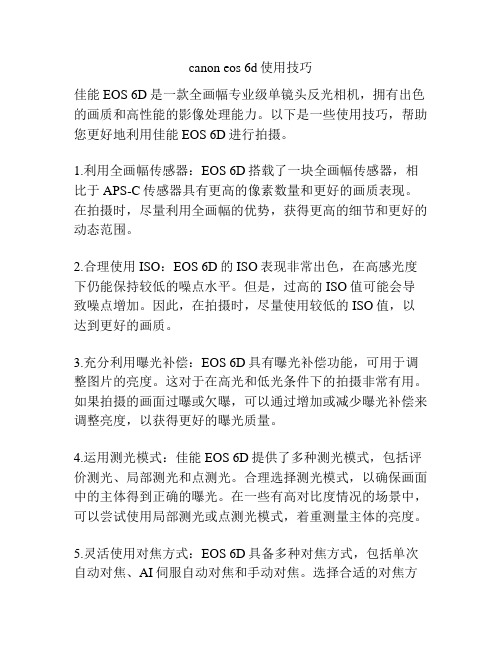 canon eos 6d 使用技巧

佳能 EOS 6D 是一款全画幅专业级单镜头反光相机，拥有出色的画质和高性能的影像处理能力。以下是一些使用技巧，帮助您更好地利用佳能 EOS 6D 进行拍摄。

1.利用全画幅传感器：EOS 6D 搭载了一块全画幅传感器，相比于 APS-C 传感器具有更高的像素数量和更好的画质表现。在拍摄时，尽量利用全画幅的优势，获得更高的细节和更好的动态范围。

2.合理使用 ISO：EOS 6D 的 ISO 表现非常出色，在高感光度下仍能保持较低的噪点水平。但是，过高的 ISO 值可能会导致噪点增加。因此，在拍摄时，尽量使用较低的 ISO 值，以达到更好的画质。

3.充分利用曝光补偿：EOS 6D 具有曝光补偿功能，可用于调整图片的亮度。这对于在高光和低光条件下的拍摄非常有用。如果拍摄的画面过曝或欠曝，可以通过增加或减少曝光补偿来调整亮度，以获得更好的曝光质量。

4.运用测光模式：佳能 EOS 6D 提供了多种测光模式，包括评价测光、局部测光和点测光。合理选择测光模式，以确保画面中的主体得到正确的曝光。在一些有高对比度情况的场景中，可以尝试使用局部测光或点测光模式，着重测量主体的亮度。

5.灵活使用对焦方式：EOS 6D 具备多种对焦方式，包括单次自动对焦、AI 伺服自动对焦和手动对焦。选择合适的对焦方